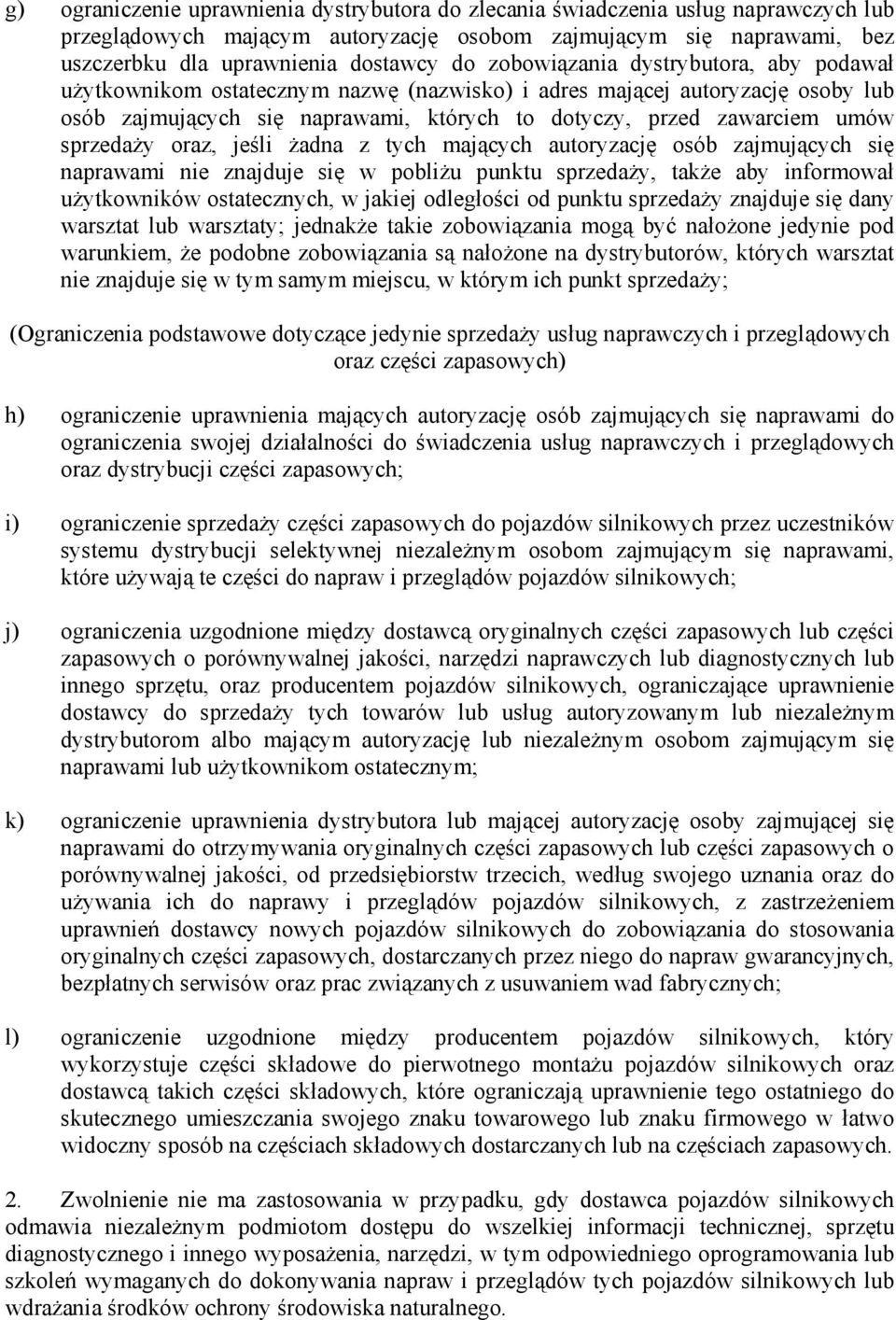 g) ograniczenie uprawnienia dystrybutora do zlecania świadczenia usług naprawczych lub przeglądowych mającym autoryzację osobom zajmującym się naprawami, bez uszczerbku dla uprawnienia dostawcy do zobowiązania dystrybutora, aby podawał użytkownikom ostatecznym nazwę (nazwisko) i adres mającej autoryzację osoby lub osób zajmujących się naprawami, których to dotyczy, przed zawarciem umów sprzedaży oraz, jeśli żadna z tych mających autoryzację osób zajmujących się naprawami nie znajduje się w pobliżu punktu sprzedaży, także aby informował użytkowników ostatecznych, w jakiej odległości od punktu sprzedaży znajduje się dany warsztat lub warsztaty; jednakże takie zobowiązania mogą być nałożone jedynie pod warunkiem, że podobne zobowiązania są nałożone na dystrybutorów, których warsztat nie znajduje się w tym samym miejscu, w którym ich punkt sprzedaży;

(Ograniczenia podstawowe dotyczące jedynie sprzedaży usług naprawczych i przeglądowych oraz części zapasowych)

h) ograniczenie uprawnienia mających autoryzację osób zajmujących się naprawami do ograniczenia swojej działalności do świadczenia usług naprawczych i przeglądowych oraz dystrybucji części zapasowych;

i) ograniczenie sprzedaży części zapasowych do pojazdów silnikowych przez uczestników systemu dystrybucji selektywnej niezależnym osobom zajmującym się naprawami, które używają te części do napraw i przeglądów pojazdów silnikowych;

j) ograniczenia uzgodnione między dostawcą oryginalnych części zapasowych lub części zapasowych o porównywalnej jakości, narzędzi naprawczych lub diagnostycznych lub innego sprzętu, oraz producentem pojazdów silnikowych, ograniczające uprawnienie dostawcy do sprzedaży tych towarów lub usług autoryzowanym lub niezależnym dystrybutorom albo mającym autoryzację lub niezależnym osobom zajmującym się naprawami lub użytkownikom ostatecznym;

k) ograniczenie uprawnienia dystrybutora lub mającej autoryzację osoby zajmującej się naprawami do otrzymywania oryginalnych części zapasowych lub części zapasowych o porównywalnej jakości, od przedsiębiorstw trzecich, według swojego uznania oraz do używania ich do naprawy i przeglądów pojazdów silnikowych, z zastrzeżeniem uprawnień dostawcy nowych pojazdów silnikowych do zobowiązania do stosowania oryginalnych części zapasowych, dostarczanych przez niego do napraw gwarancyjnych, bezpłatnych serwisów oraz prac związanych z usuwaniem wad fabrycznych;

l) ograniczenie uzgodnione między producentem pojazdów silnikowych, który wykorzystuje części składowe do pierwotnego montażu pojazdów silnikowych oraz dostawcą takich części składowych, które ograniczają uprawnienie tego ostatniego do skutecznego umieszczania swojego znaku towarowego lub znaku firmowego w łatwo widoczny sposób na częściach składowych dostarczanych lub na częściach zapasowych.

2. Zwolnienie nie ma zastosowania w przypadku, gdy dostawca pojazdów silnikowych odmawia niezależnym podmiotom dostępu do wszelkiej informacji technicznej, sprzętu diagnostycznego i innego wyposażenia, narzędzi, w tym odpowiedniego oprogramowania lub szkoleń wymaganych do dokonywania napraw i przeglądów tych pojazdów silnikowych lub wdrażania środków ochrony środowiska naturalnego.